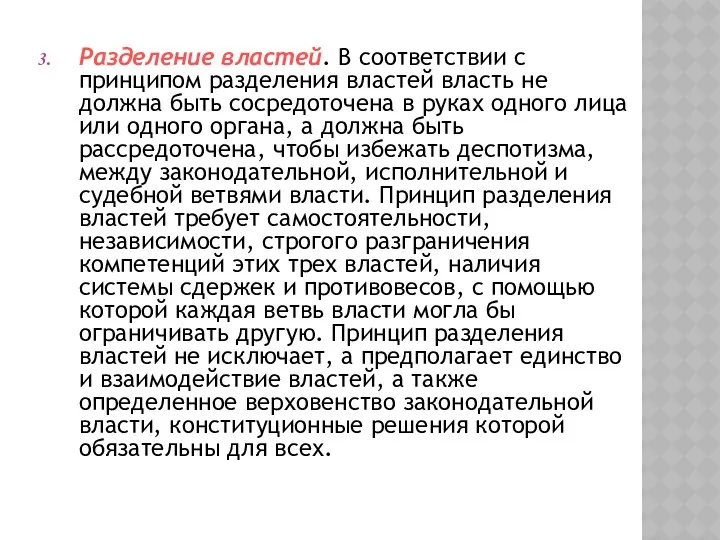 3. Разделение властей. В соответствии с принципом разделения властей власть не должна быть сосредоточена в руках одного лица или одного органа, а должна быть рассредоточена, чтобы избежать деспотизма, между законодательной, исполнительной и судебной ветвями власти. Принцип разделения властей требует самостоятельности, независимости, строгого разграничения компетенций этих трех властей, наличия системы сдержек и противовесов, с помощью которой каждая ветвь власти могла бы ограничивать другую. Принцип разделения властей не исключает, а предполагает единство и взаимодействие властей, а также определенное верховенство законодательной власти, конституционные решения которой обязательны для всех.